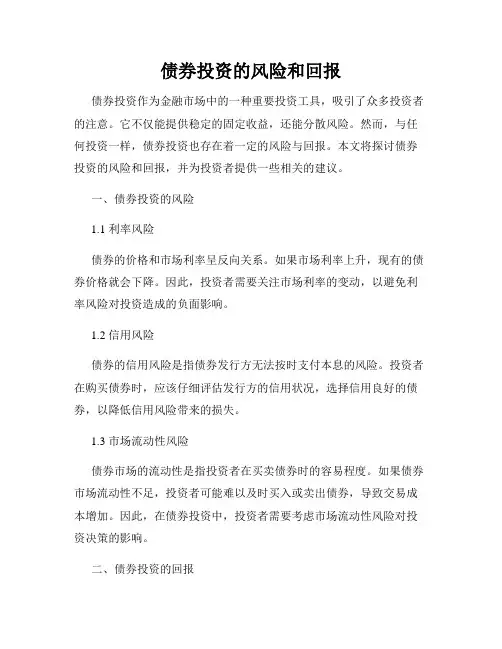 债券投资的风险和回报

债券投资作为金融市场中的一种重要投资工具，吸引了众多投资者的注意。它不仅能提供稳定的固定收益，还能分散风险。然而，与任何投资一样，债券投资也存在着一定的风险与回报。本文将探讨债券投资的风险和回报，并为投资者提供一些相关的建议。

一、债券投资的风险

1.1 利率风险

债券的价格和市场利率呈反向关系。如果市场利率上升，现有的债券价格就会下降。因此，投资者需要关注市场利率的变动，以避免利率风险对投资造成的负面影响。

1.2 信用风险

债券的信用风险是指债券发行方无法按时支付本息的风险。投资者在购买债券时，应该仔细评估发行方的信用状况，选择信用良好的债券，以降低信用风险带来的损失。

1.3 市场流动性风险

债券市场的流动性是指投资者在买卖债券时的容易程度。如果债券市场流动性不足，投资者可能难以及时买入或卖出债券，导致交易成本增加。因此，在债券投资中，投资者需要考虑市场流动性风险对投资决策的影响。

二、债券投资的回报